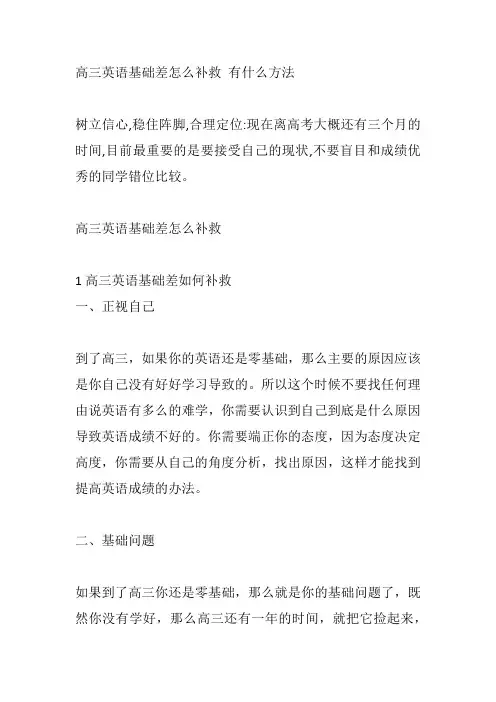 高三英语基础差怎么补救 有什么方法

树立信心,稳住阵脚,合理定位:现在离高考大概还有三个月的时间,目前最重要的是要接受自己的现状,不要盲目和成绩优秀的同学错位比较。

高三英语基础差怎么补救

1 高三英语基础差如何补救
一、正视自己

到了高三，如果你的英语还是零基础，那么主要的原因应该是你自己没有好好学习导致的。所以这个时候不要找任何理由说英语有多么的难学，你需要认识到自己到底是什么原因导致英语成绩不好的。你需要端正你的态度，因为态度决定高度，你需要从自己的角度分析，找出原因，这样才能找到提高英语成绩的办法。

二、基础问题

如果到了高三你还是零基础，那么就是你的基础问题了，既然你没有学好，那么高三还有一年的时间，就把它捡起来，